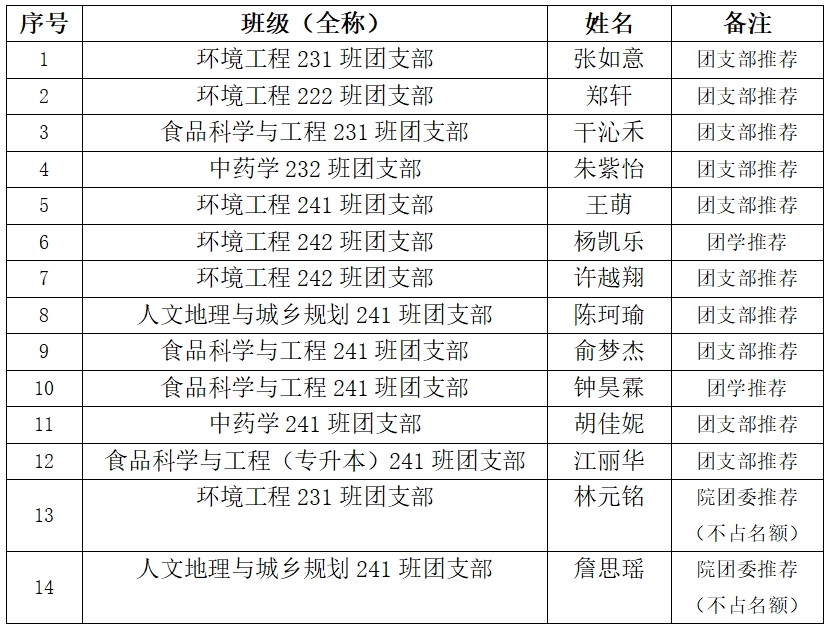 | 序号 | 班级（全称） | 姓名 | 备注 |
|---|---|---|---|
| 1 | 环境工程 231 班团支部 | 张如意 | 团支部推荐 |
| 2 | 环境工程 222 班团支部 | 郑轩 | 团支部推荐 |
| 3 | 食品科学与工程 231 班团支部 | 干沁禾 | 团支部推荐 |
| 4 | 中药学 232 班团支部 | 朱紫怡 | 团支部推荐 |
| 5 | 环境工程 241 班团支部 | 王萌 | 团支部推荐 |
| 6 | 环境工程 242 班团支部 | 杨凯乐 | 团学推荐 |
| 7 | 环境工程 242 班团支部 | 许越翔 | 团支部推荐 |
| 8 | 人文地理与城乡规划 241 班团支部 | 陈珂瑜 | 团支部推荐 |
| 9 | 食品科学与工程 241 班团支部 | 俞梦杰 | 团支部推荐 |
| 10 | 食品科学与工程 241 班团支部 | 钟昊霖 | 团学推荐 |
| 11 | 中药学 241 班团支部 | 胡佳妮 | 团支部推荐 |
| 12 | 食品科学与工程（专升本）241 班团支部 | 江丽华 | 团支部推荐 |
| 13 | 环境工程 231 班团支部 | 林元铭 | 院团委推荐（不占名额） |
| 14 | 人文地理与城乡规划 241 班团支部 | 詹思瑶 | 院团委推荐（不占名额） |